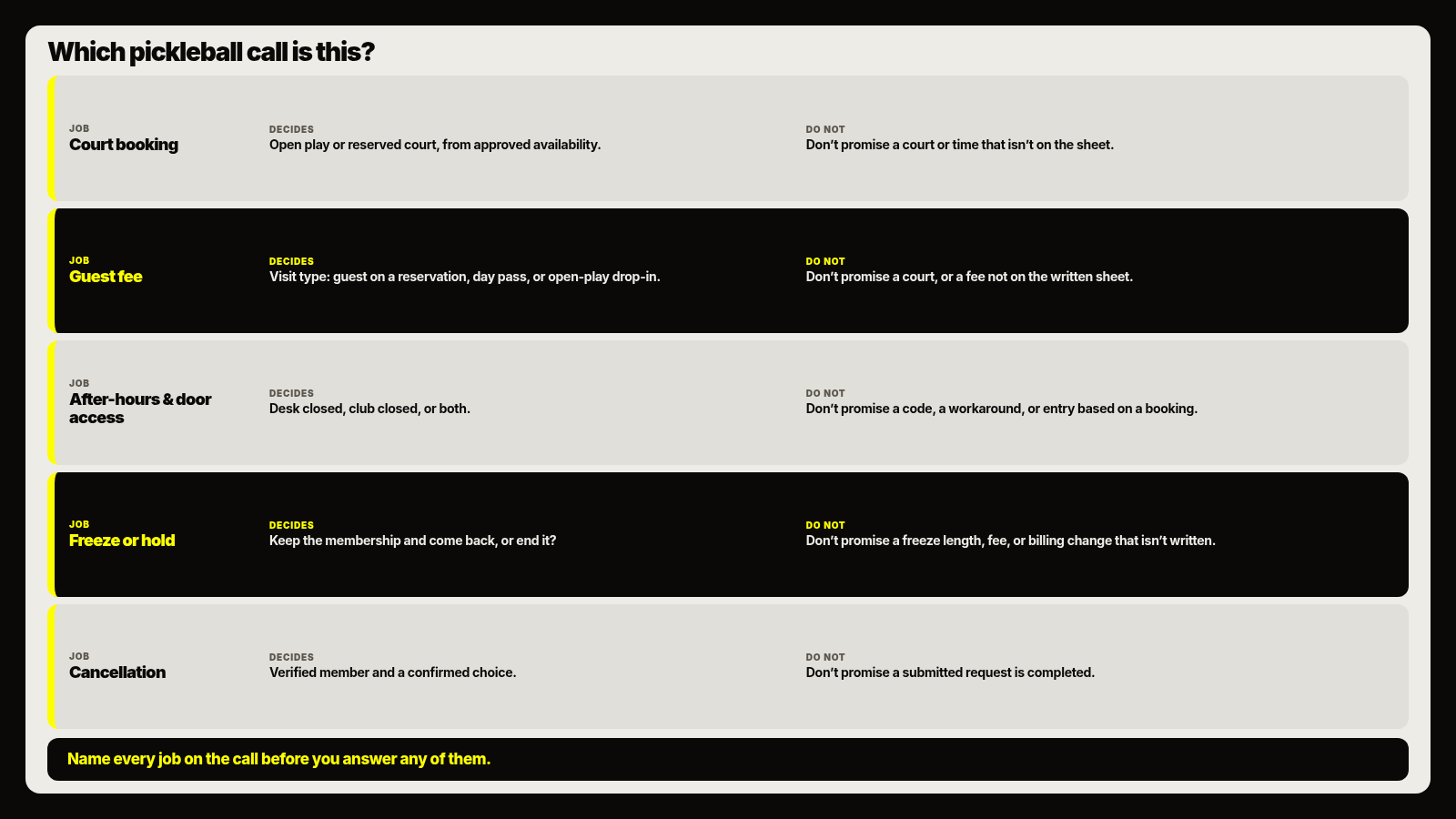 Which pickleball call is this?

JOB
Court booking

DECIDES
Open play or reserved court, from approved availability.

DO NOT
Don't promise a court or time that isn't on the sheet.

JOB
Guest fee

DECIDES
Visit type: guest on a reservation, day pass, or open-play drop-in.

DO NOT
Don't promise a court, or a fee not on the written sheet.

JOB
After-hours & door access

DECIDES
Desk closed, club closed, or both.

DO NOT
Don't promise a code, a workaround, or entry based on a booking.

JOB
Freeze or hold

DECIDES
Keep the membership and come back, or end it?

DO NOT
Don't promise a freeze length, fee, or billing change that isn't written.

JOB
Cancellation

DECIDES
Verified member and a confirmed choice.

DO NOT
Don't promise a submitted request is completed.

Name every job on the call before you answer any of them.